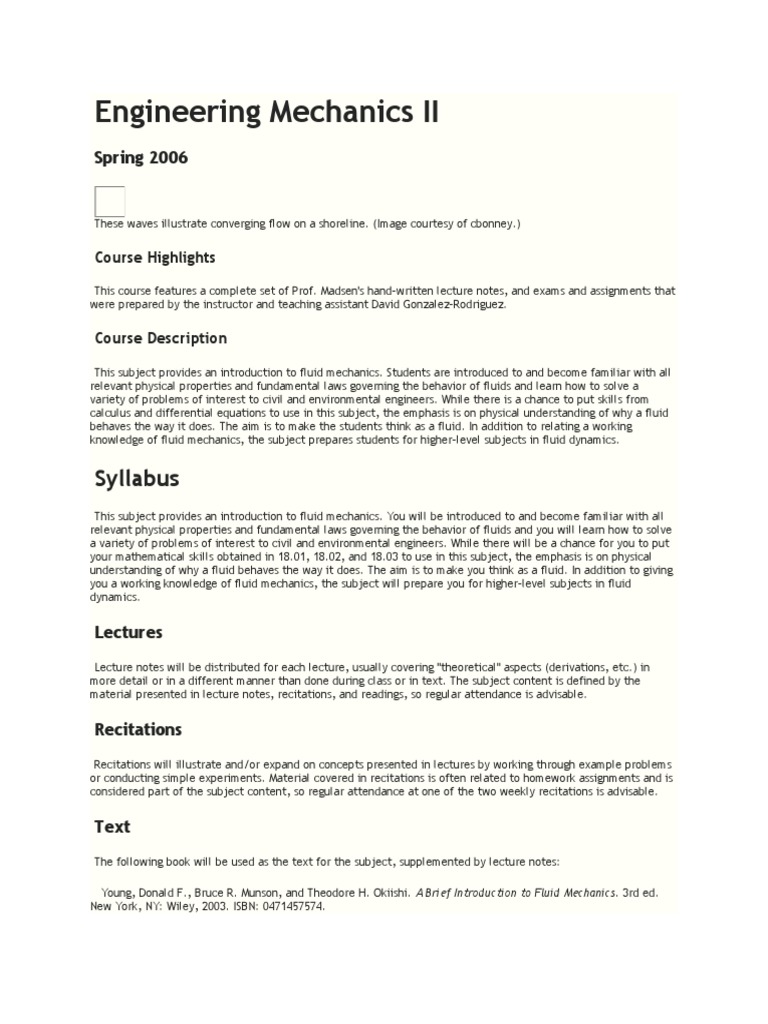 Engineering Mechanics II

Spring 2006

These waves illustrate converging flow on a shoreline. (Image courtesy of cbonney.)

Course Highlights

This course features a complete set of Prof. Madsen's hand-written lecture notes, and exams and assignments that were prepared by the instructor and teaching assistant David Gonzalez-Rodriguez.

Course Description

This subject provides an introduction to fluid mechanics. Students are introduced to and become familiar with all relevant physical properties and fundamental laws governing the behavior of fluids and learn how to solve a variety of problems of interest to civil and environmental engineers. While there is a chance to put skills from calculus and differential equations to use in this subject, the emphasis is on physical understanding of why a fluid behaves the way it does. The aim is to make the students think as a fluid. In addition to relating a working knowledge of fluid mechanics, the subject prepares students for higher-level subjects in fluid dynamics.

Syllabus

This subject provides an introduction to fluid mechanics. You will be introduced to and become familiar with all relevant physical properties and fundamental laws governing the behavior of fluids and you will learn how to solve a variety of problems of interest to civil and environmental engineers. While there will be a chance for you to put your mathematical skills obtained in 18.01, 18.02, and 18.03 to use in this subject, the emphasis is on physical understanding of why a fluid behaves the way it does. The aim is to make you think as a fluid. In addition to giving you a working knowledge of fluid mechanics, the subject will prepare you for higher-level subjects in fluid dynamics.

Lectures

Lecture notes will be distributed for each lecture, usually covering "theoretical" aspects (derivations, etc.) in more detail or in a different manner than done during class or in text. The subject content is defined by the material presented in lecture notes, recitations, and readings, so regular attendance is advisable.

Recitations

Recitations will illustrate and/or expand on concepts presented in lectures by working through example problems or conducting simple experiments. Material covered in recitations is often related to homework assignments and is considered part of the subject content, so regular attendance at one of the two weekly recitations is advisable.

Text

The following book will be used as the text for the subject, supplemented by lecture notes:

Young, Donald F., Bruce R. Munson, and Theodore H. Okiishi. A Brief Introduction to Fluid Mechanics. 3rd ed. New York, NY: Wiley, 2003. ISBN: 0471457574.